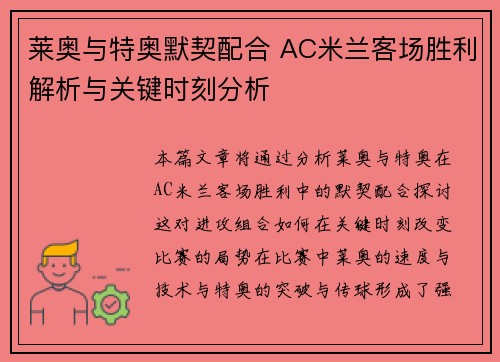 莱奥与特奥默契配合 AC米兰客场胜利解析与关键时刻分析

本篇文章将通过分析莱奥与特奥在AC米兰客场胜利中的默契配合探讨这对进攻组合如何在关键时刻改变比赛的局势在比赛中莱奥的速度与技术与特奥的突破与传球形成了强